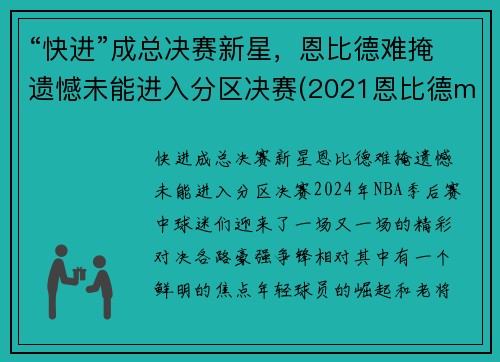 “快进”成总决赛新星，恩比德难掩遗憾未能进入分区决赛(2021恩比德m

快进成总决赛新星恩比德难掩遗憾未能进入分区决赛2024年NBA季后赛中球迷们迎来了一场又一场的精彩对决各路豪强争锋相对其中有一个鲜明的焦点年轻球员的崛起和老将